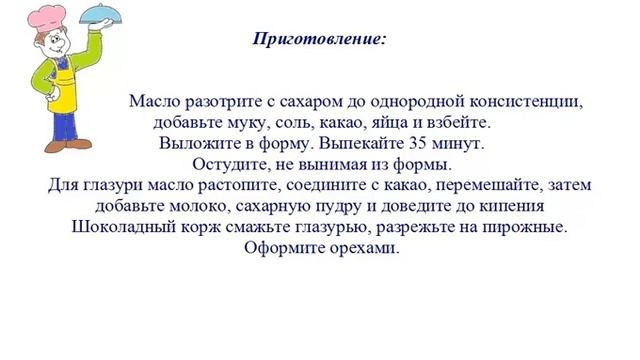 Приготовление:

Масло разотрите с сахаром до однородной консистенции, добавьте муку, соль, какао, яйца и взбейте.
Выложите в форму. Выпекайте 35 минут.
Остудите, не вынимая из формы.
Для глазури масло растопите, соедините с какао, перемешайте, затем добавьте молоко, сахарную пудру и доведите до кипения
Шоколадный корж смажьте глазурью, разрежьте на пирожные.
Оформите орехами.